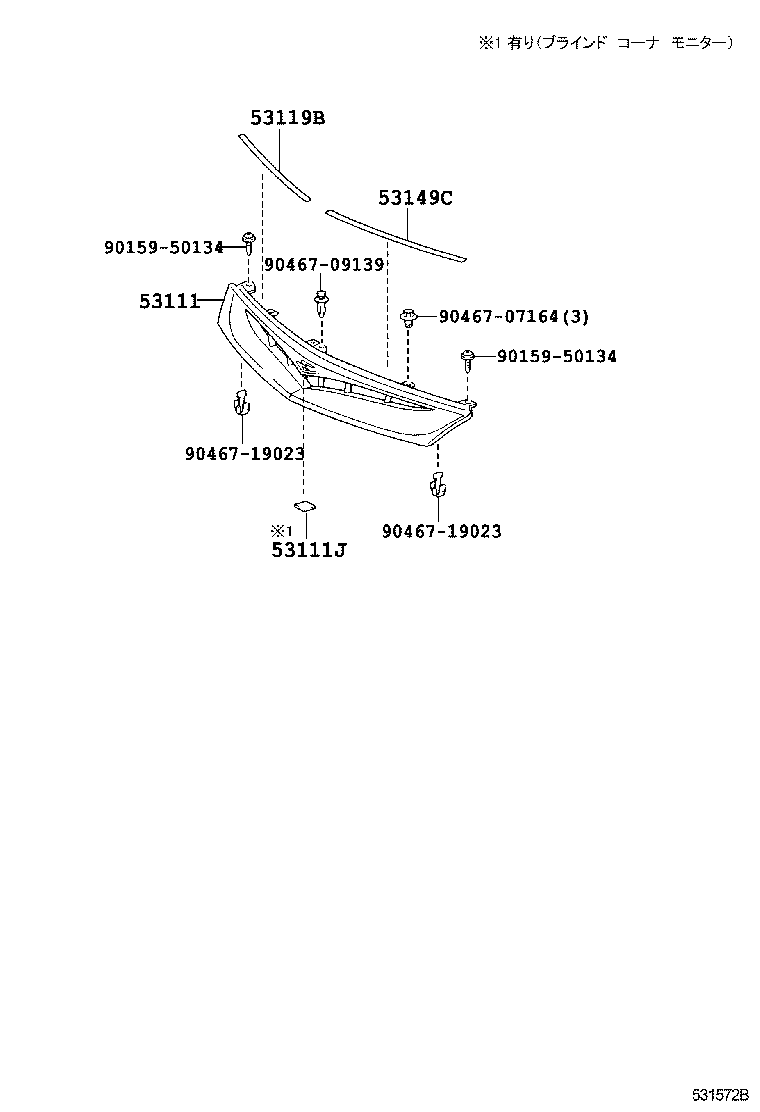 ※1 有り(ブラインド コーナ モニター)

53119B

53149C

90159-50134

90467-09139

53111

90467-07164(3)

90159-50134

90467-19023

※1
53111J

90467-19023

531572B